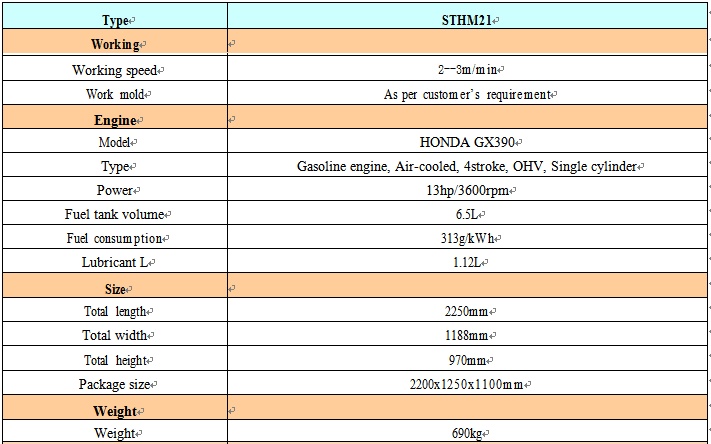 | Type | STHM21 |
|---|---|
| Working | |
| Working speed | 2--3m/min |
| Work mold | As per customer's requirement |
| Engine | |
| Model | HONDA GX390 |
| Type | Gasoline engine, Air-cooled, 4stroke, OHV, Single cylinder |
| Power | 13hp/3600rpm |
| Fuel tank volume | 6.5L |
| Fuel consumption | 313g/kWh |
| Lubricant L | 1.12L |
| Size | |
| Total length | 2250mm |
| Total width | 1188mm |
| Total height | 970mm |
| Package size | 2200x1250x1100mm |
| Weight | |
| Weight | 690kg |